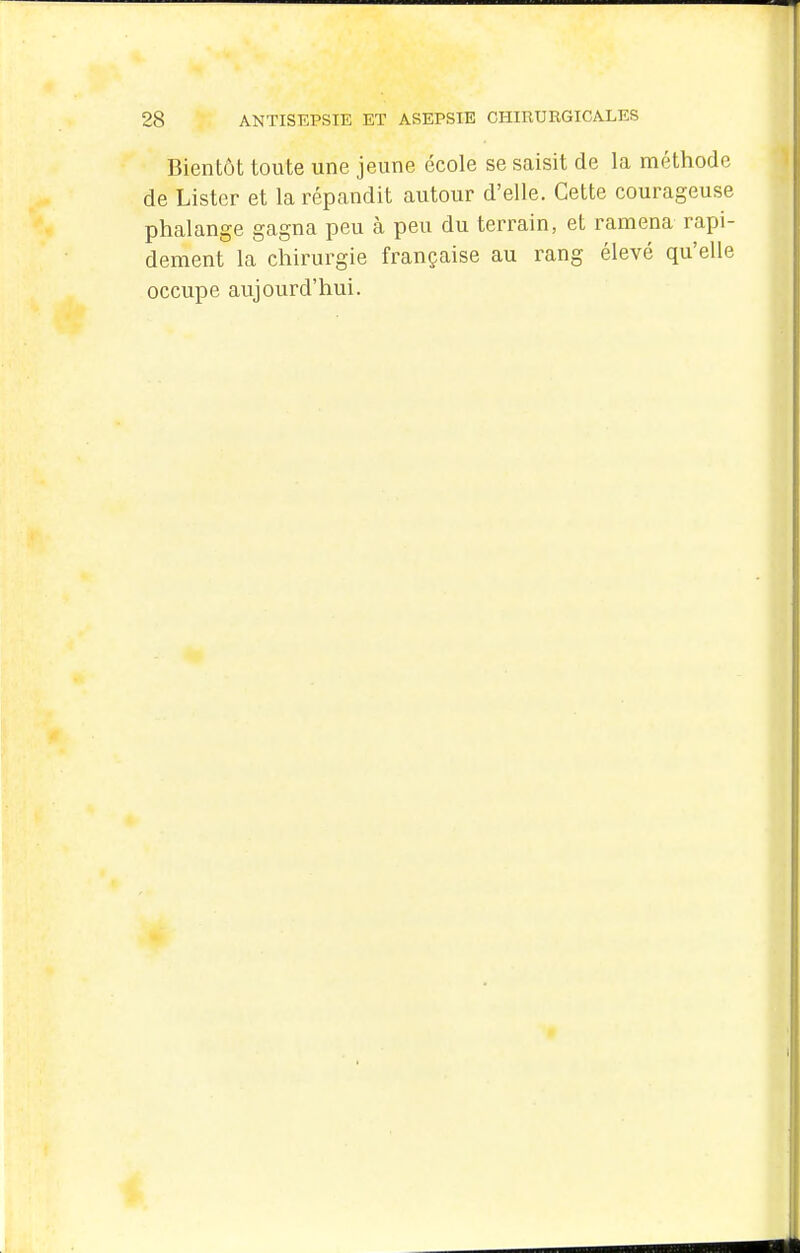 28 ANTISEPSIE ET ASEPSIE CHIRURGICALES

Bientôt toute une jeune école se saisit de la méthode de Lister et la répandit autour d'elle. Cette courageuse phalange gagna peu à peu du terrain, et ramena rapidement la chirurgie française au rang élevé qu'elle occupe aujourd'hui.